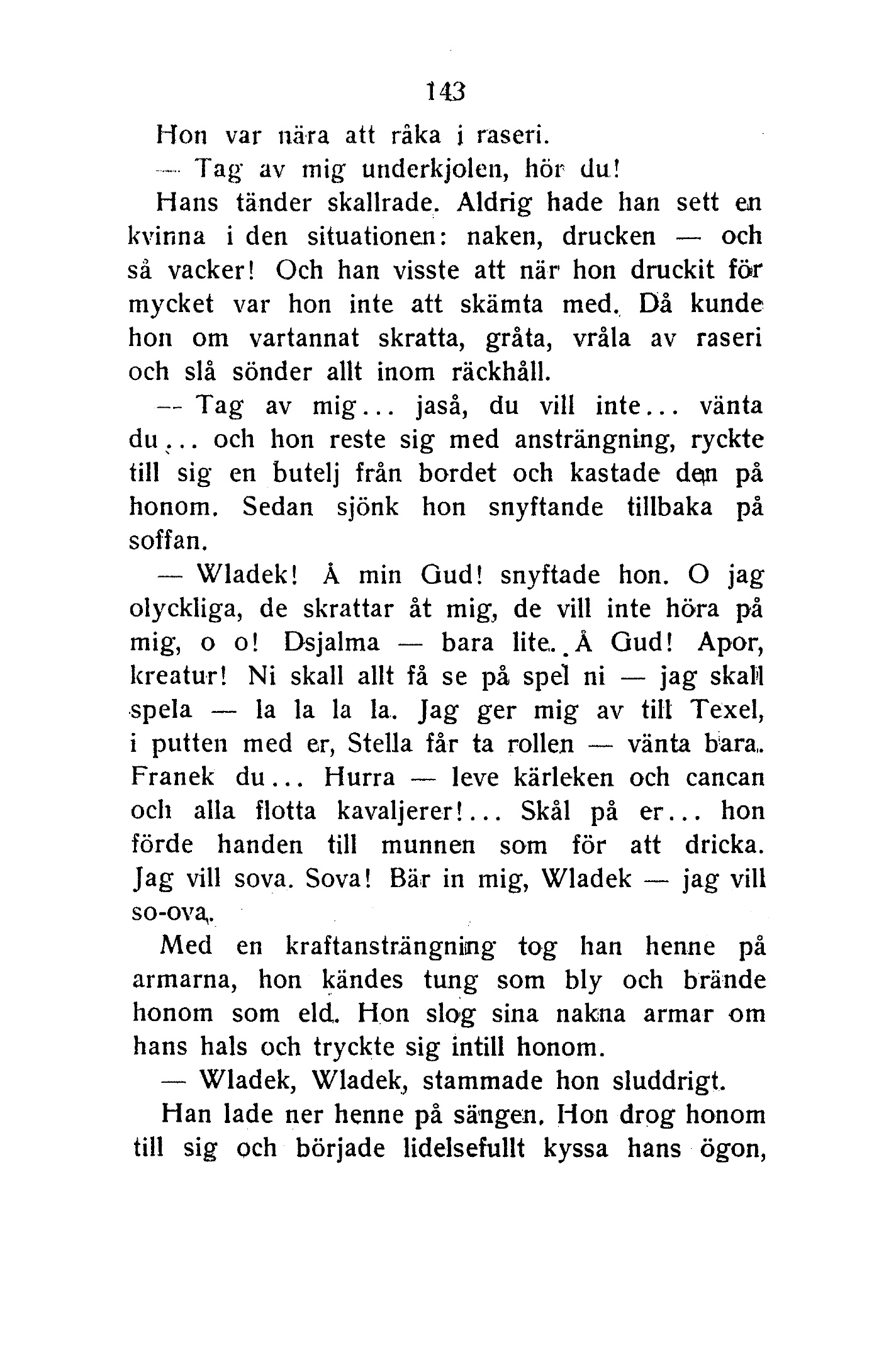 143

Hon var nära att råka i raseri.

— Tag av mig underkjolen, hör du!

Hans tänder skallrade. Aldrig hade han sett en kvinna i den situationen: naken, drucken — och så vacker! Och han visste att när hon druckit för mycket var hon inte att skämta med. Då kunde hon om vartannat skratta, gråta, vråla av raseri och slå sönder allt inom räckhåll.

— Tag av mig... jaså, du vill inte... vänta du... och hon reste sig med ansträngning, ryckte till sig en butelj från bordet och kastade den på honom. Sedan sjönk hon snyftande tillbaka på soffan.

— Wladek! Å min Gud! snyftade hon. O jag olyckliga, de skrattar åt mig, de vill inte höra på mig, o o! Dsjalma — bara lite.. Å Gud! Apor, kreatur! Ni skall allt få se på spel ni — jag skall spela — la la la la. Jag ger mig av till Texel, i putten med er, Stella får ta rollen — vänta bara.. Franek du... Hurra — leve kärleken och cancan och alla flotta kavaljerer!... Skål på er... hon förde handen till munnen som för att dricka. Jag vill sova. Sova! Bär in mig, Wladek — jag vill so-ova.

Med en kraftansträngning tog han henne på armarna, hon kändes tung som bly och brände honom som eld. Hon slog sina nakna armar om hans hals och tryckte sig intill honom.

— Wladek, Wladek, stammade hon sluddrigt.

Han lade ner henne på sängen. Hon drog honom till sig och började lidelsefullt kyssa hans ögon,